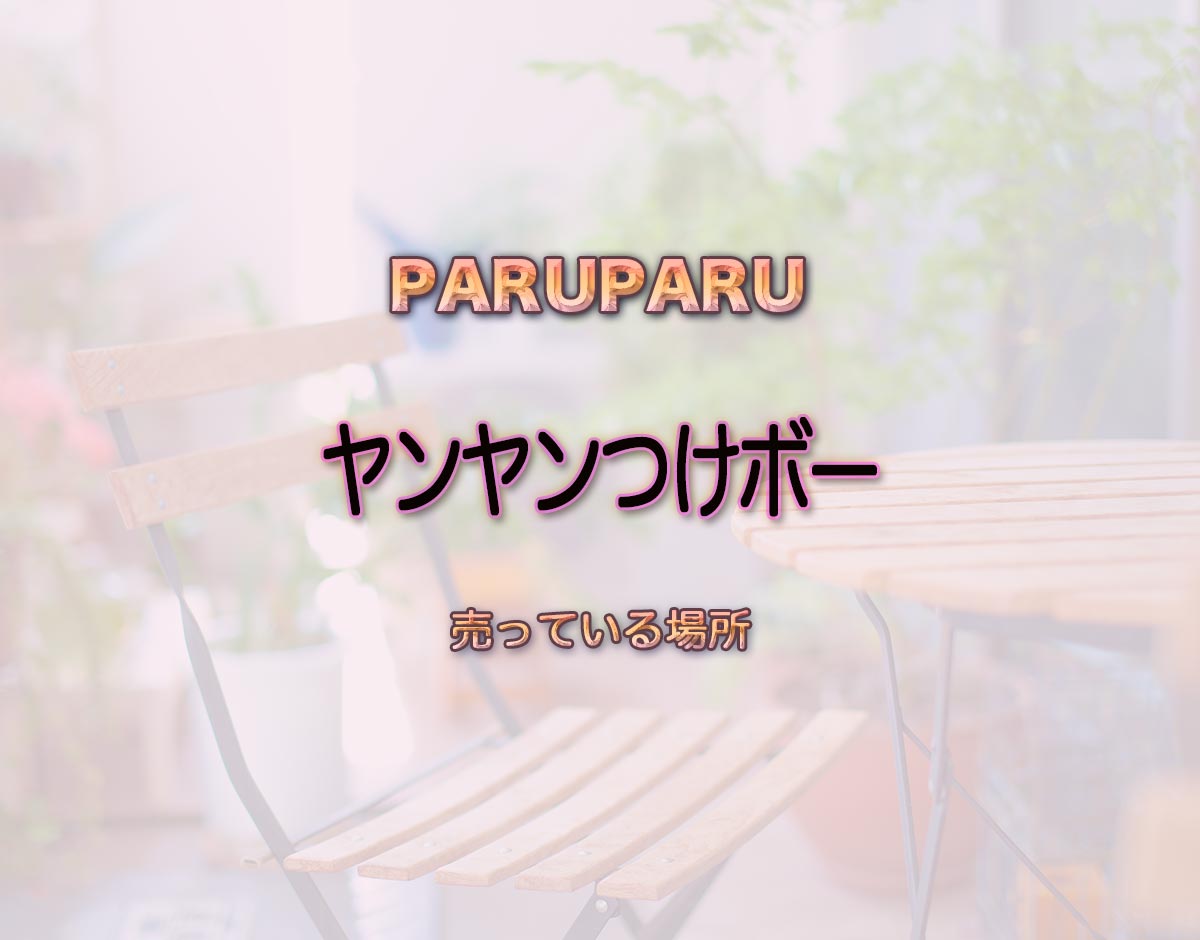 PARUPARU

ヤンヤンつけボー

売っている場所